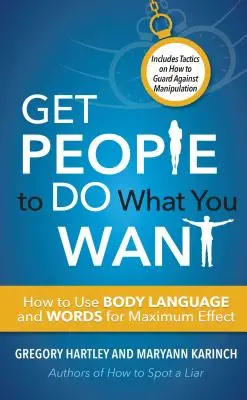 Includes Tactics on How to Guard Against Manipulation

GET PEOPLE to DO What You WANT

How to Use BODY LANGUAGE and WORDS for Maximum Effect

GREGORY HARTLEY AND MARYANN KARINCH

Authors of How to Spot a Liar